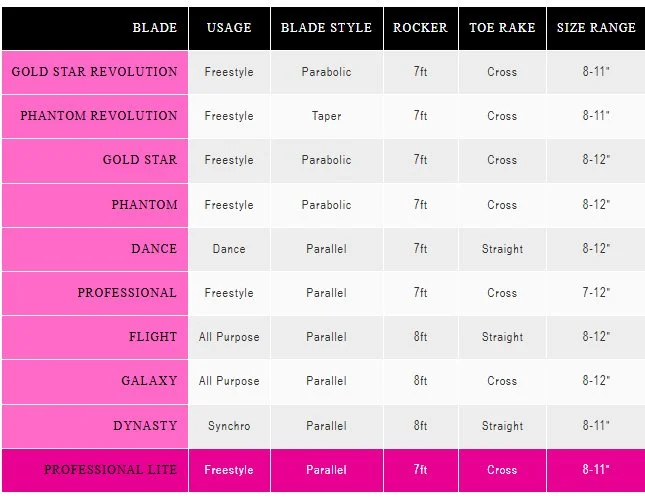 | BLADE | USAGE | BLADE STYLE | ROCKER | TOE RAKE | SIZE RANGE |
|---|---|---|---|---|---|
| GOLD STAR REVOLUTION | Freestyle | Parabolic | 7ft | Cross | 8-11" |
| PHANTOM REVOLUTION | Freestyle | Taper | 7ft | Cross | 8-11" |
| GOLD STAR | Freestyle | Parabolic | 7ft | Cross | 8-12" |
| PHANTOM | Freestyle | Parabolic | 7ft | Cross | 8-12" |
| DANCE | Dance | Parallel | 7ft | Straight | 8-12" |
| PROFESSIONAL | Freestyle | Parallel | 7ft | Cross | 7-12" |
| FLIGHT | All Purpose | Parallel | 8ft | Straight | 8-12" |
| GALAXY | All Purpose | Parallel | 8ft | Cross | 8-12" |
| DYNASTY | Synchro | Parallel | 8ft | Straight | 8-11" |
| PROFESSIONAL LITE | Freestyle | Parallel | 7ft | Cross | 8-11" |